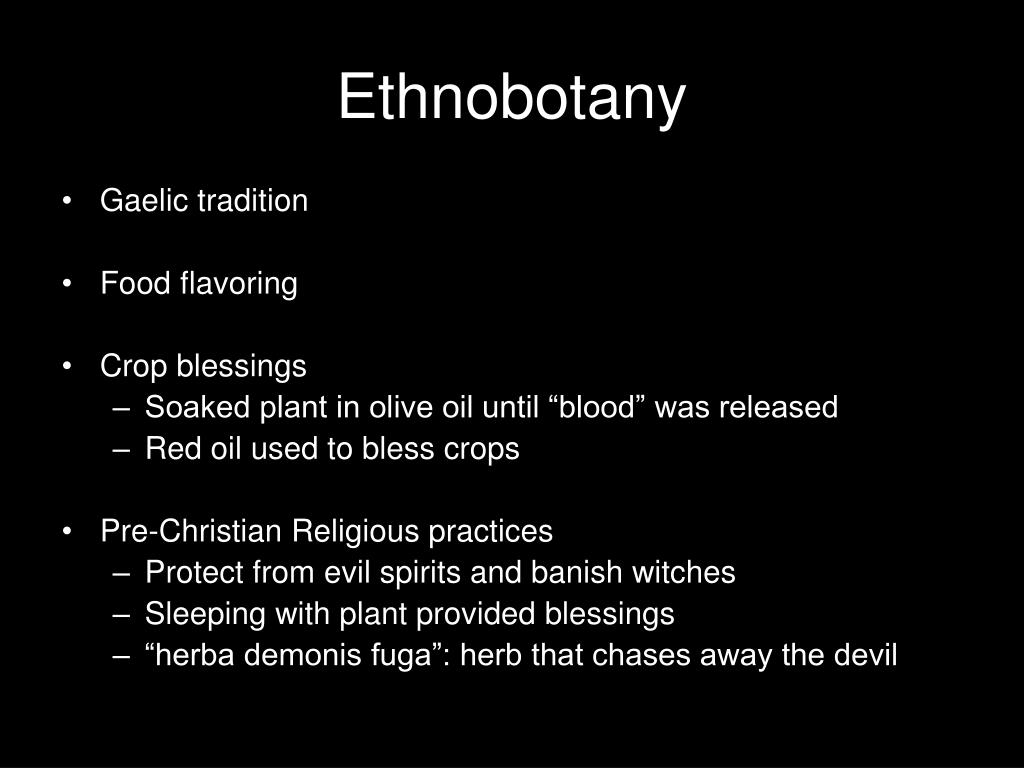 Ethnobotany

• Gaelic tradition

• Food flavoring

• Crop blessings
– Soaked plant in olive oil until “blood” was released
– Red oil used to bless crops

• Pre-Christian Religious practices
– Protect from evil spirits and banish witches
– Sleeping with plant provided blessings
– “herba demonis fuga”: herb that chases away the devil